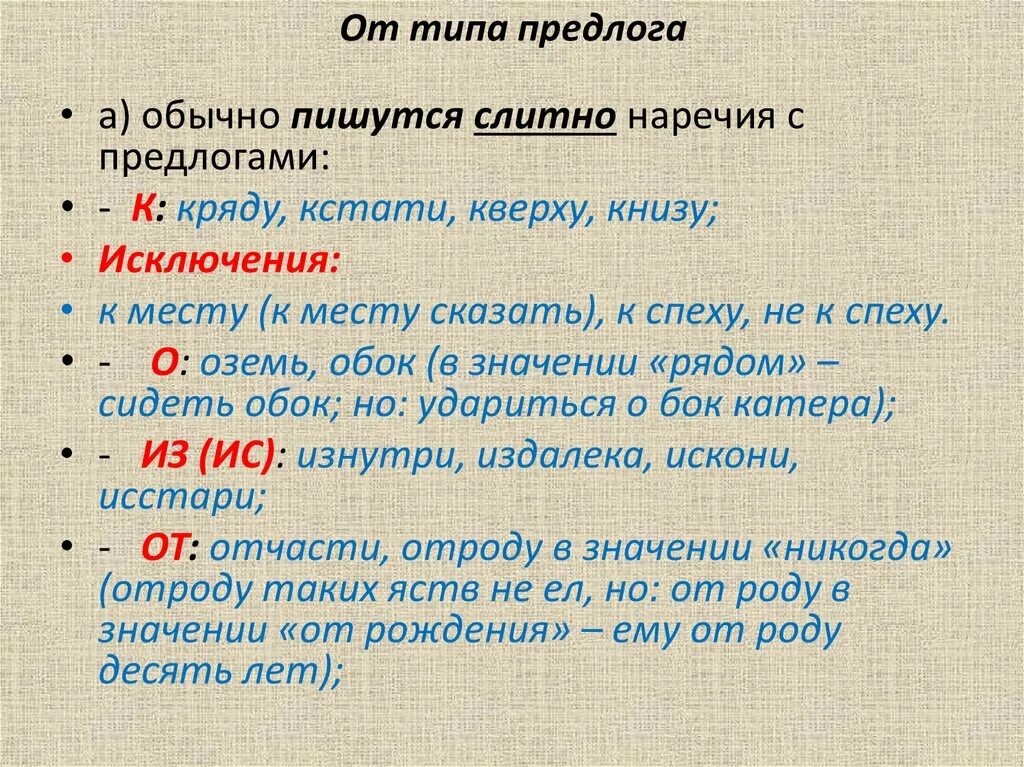 От типа предлога

• а) обычно пишутся слитно наречия с предлогами:

• - К: кряду, кстати, кверху, книзу;

• Исключения:

• к месту (к месту сказать), к спеху, не к спеху.

• - О: оземь, обок (в значении «рядом» – сидеть обок; но: удариться о бок катера);

• - ИЗ (ИС): изнутри, издалека, искони, исстари;

• - ОТ: отчасти, отроду в значении «никогда» (отроду таких яств не ел, но: от роду в значении «от рождения» – ему от роду десять лет);